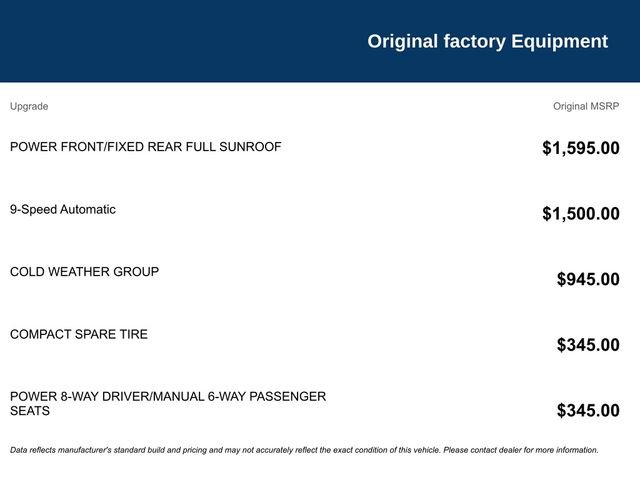 Original factory Equipment

| Upgrade | Original MSRP |
|---|---|
| POWER FRONT/FIXED REAR FULL SUNROOF | $1,595.00 |
| 9-Speed Automatic | $1,500.00 |
| COLD WEATHER GROUP | $945.00 |
| COMPACT SPARE TIRE | $345.00 |
| POWER 8-WAY DRIVER/MANUAL 6-WAY PASSENGER SEATS | $345.00 |

Data reflects manufacturer's standard build and pricing and may not accurately reflect the exact condition of this vehicle. Please contact dealer for more information.